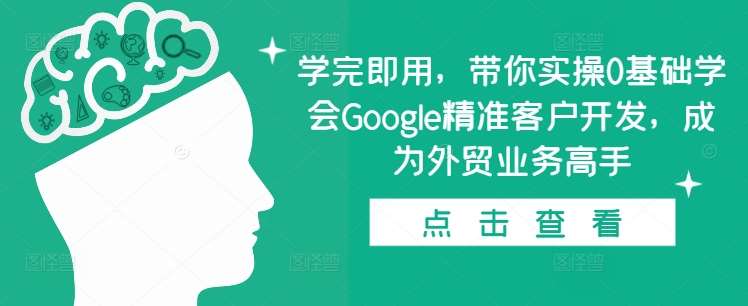 学完即用，带你实操0基础学会Google精准客户开发，成为外贸业务高手

点 击 查 看